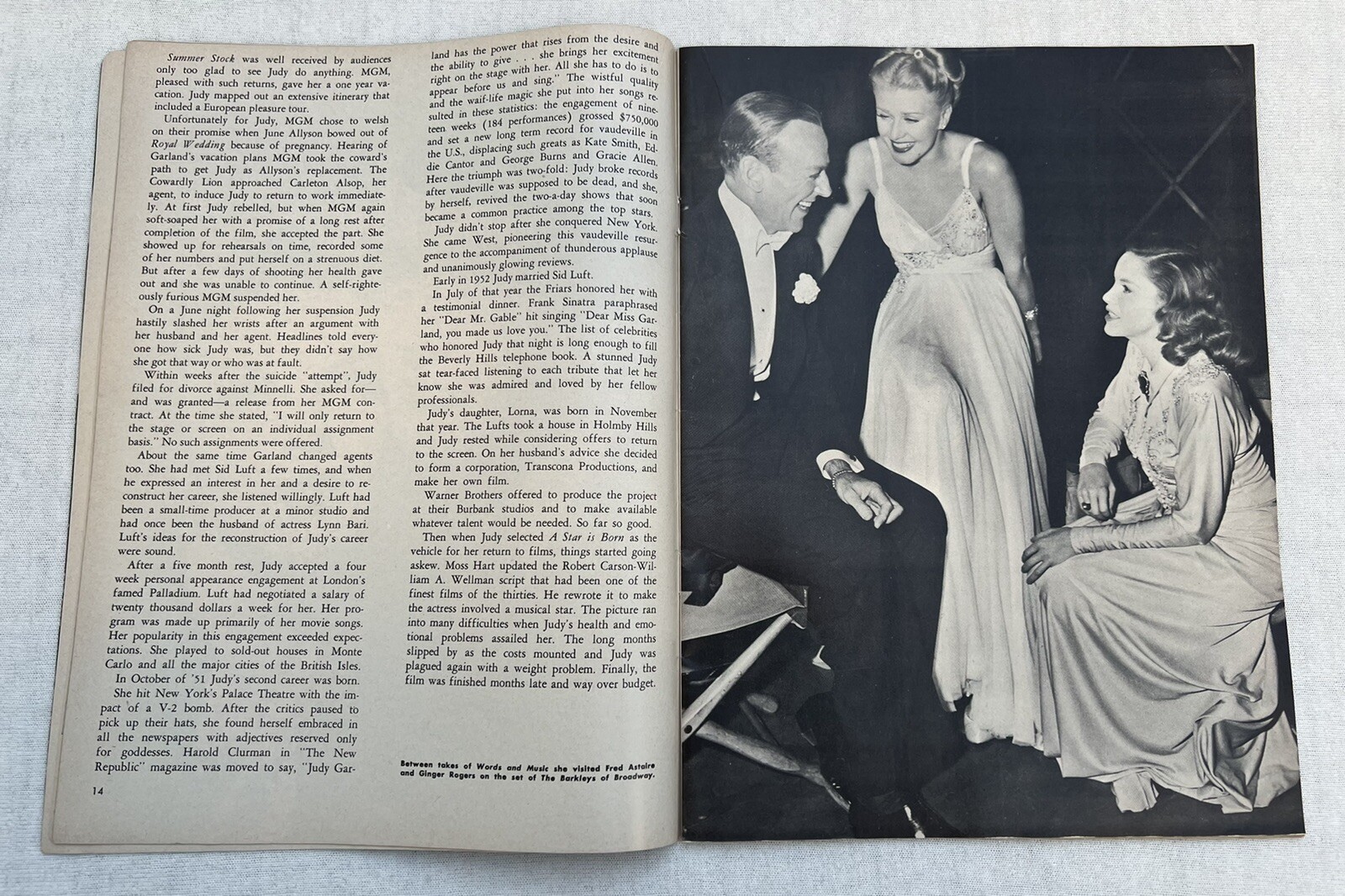 Summer Stock was well received by audiences only too glad to see Judy do anything. MGM, pleased with such returns, gave her a one year vacation. Judy mapped out an extensive itinerary that included a European pleasure tour.

Unfortunately for Judy, MGM chose to welsh on their promise when June Allyson bowed out of Royal Wedding because of pregnancy. Hearing of Garland's vacation plans MGM took the coward's path to get Judy as Allyson's replacement. The Cowardly Lion approached Carleton Alsop, her agent, to induce Judy to return to work immediately. At first Judy rebelled, but when MGM again soft-soaped her with a promise of a long rest after completion of the film, she accepted the part. She showed up for rehearsals on time, recorded some of her numbers and put herself on a strenuous diet. But after a few days of shooting her health gave out and she was unable to continue. A self-righteously furious MGM suspended her.

On a June night following her suspension Judy hastily slashed her wrists after an argument with her husband and her agent. Headlines told everyone how sick Judy was, but they didn't say how she got that way or who was at fault.

Within weeks after the suicide "attempt", Judy filed for divorce against Minnelli. She asked for—and was granted—a release from her MGM contract. At the time she stated, "I will only return to the stage or screen on an individual assignment basis." No such assignments were offered.

About the same time Garland changed agents too. She had met Sid Luft a few times, and when he expressed an interest in her and a desire to reconstruct her career, she listened willingly. Luft had been a small-time producer at a minor studio and had once been the husband of actress Lynn Bari. Luft's ideas for the reconstruction of Judy's career were sound.

After a five month rest, Judy accepted a four week personal appearance engagement at London's famed Palladium. Luft had negotiated a salary of twenty thousand dollars a week for her. Her program was made up primarily of her movie songs. Her popularity in this engagement exceeded expectations. She played to sold-out houses in Monte Carlo and all the major cities of the British Isles.

In October of '51 Judy's second career was born.

She hit New York's Palace Theatre with the impact of a V-2 bomb. After the critics paused to pick up their hats, she found herself embraced in all the newspapers with adjectives reserved only for goddesses. Harold Clurman in "The New Republic" magazine was moved to say, "Judy Garland has the power that rises from the desire and the ability to give . . . she brings her excitement right on the stage with her. All she has to do is to appear before us and sing." The wistful quality and the waif-life magic she put into her songs resulted in these statistics: the engagement of nineteen weeks (184 performances) grossed $750,000 and set a new long term record for vaudeville in the U.S., displacing such greats as Kate Smith, Eddie Cantor and George Burns and Gracie Allen. Here the triumph was two-fold: Judy broke records after vaudeville was supposed to be dead, and she, by herself, revived the two-a-day shows that soon became a common practice among the top stars.

Judy didn't stop after she conquered New York. She came West, pioneering this vaudeville resurgence to the accompaniment of thunderous applause and unanimously glowing reviews.

Early in 1952 Judy married Sid Luft.

In July of that year the Friars honored her with a testimonial dinner. Frank Sinatra paraphrased her "Dear Mr. Gable" hit singing "Dear Miss Garland, you made us love you." The list of celebrities who honored Judy that night is long enough to fill the Beverly Hills telephone book. A stunned Judy sat tear-faced listening to each tribute that let her know she was admired and loved by her fellow professionals.

Judy's daughter, Lorna, was born in November that year. The Lufts took a house in Holmby Hills and Judy rested while considering offers to return to the screen. On her husband's advice she decided to form a corporation, Transcona Productions, and make her own film.

Warner Brothers offered to produce the project at their Burbank studios and to make available whatever talent would be needed. So far so good.

Then when Judy selected A Star is Born as the vehicle for her return to films, things started going askew. Moss Hart updated the Robert Carson-William A. Wellman script that had been one of the finest films of the thirties. He rewrote it to make the actress involved a musical star. The picture ran into many difficulties when Judy's health and emotional problems assailed her. The long months slipped by as the costs mounted and Judy was plagued again with a weight problem. Finally, the film was finished months late and way over budget.

Between takes of Words and Music she visited Fred Astaire and Ginger Rogers on the set of The Barkleys of Broadway.

14